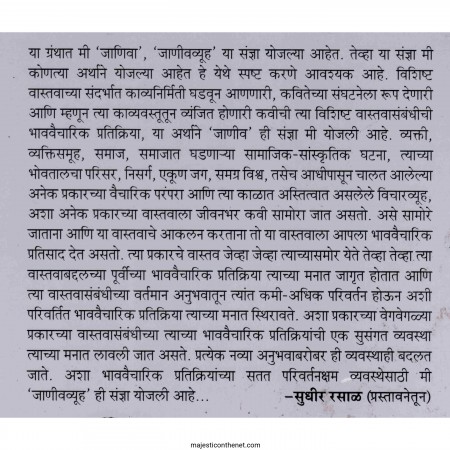 या ग्रंथात मी 'जाणिवा', 'जाणीवव्यूह' या संज्ञा योजल्या आहेत. तेव्हा या संज्ञा मी कोणत्या अर्थाने योजल्या आहेत हे येथे स्पष्ट करणे आवश्यक आहे. विशिष्ट वास्तवाच्या संदर्भात काव्यनिर्मिती घडवून आणणारी, कवितेच्या संघटनेला रूप देणारी आणि म्हणून त्या काव्यवस्तूतून व्यंजित होणारी कवीची त्या विशिष्ट वास्तवासंबंधीची भाववैचारिक प्रतिक्रिया, या अर्थाने 'जाणीव' ही संज्ञा मी योजली आहे. व्यक्ती, व्यक्तिसमूह, समाज, समाजात घडणाऱ्या सामाजिक-सांस्कृतिक घटना, त्याच्या भोवतालचा परिसर, निसर्ग, एकूण जग, समग्र विश्व, तसेच आधीपासून चालत आलेल्या अनेक प्रकारच्या वैचारिक परंपरा आणि त्या काळात अस्तित्वात असलेले विचारव्यूह, अशा अनेक प्रकारच्या वास्तवाला जीवनभर कवी सामोरा जात असतो. असे सामोरे जाताना आणि या वास्तवाचे आकलन करताना तो या वास्तवाला आपला भाववैचारिक प्रतिसाद देत असतो. त्या प्रकारचे वास्तव जेव्हा जेव्हा त्याच्यासमोर येते तेव्हा तेव्हा त्या वास्तवाबद्दलच्या पूर्वीच्या भाववैचारिक प्रतिक्रिया त्याच्या मनात जागृत होतात आणि त्या वास्तवासंबंधीच्या वर्तमान अनुभवातून त्यांत कमी-अधिक परिवर्तन होऊन अशी परिवर्तित भाववैचारिक प्रतिक्रिया त्याच्या मनात स्थिरावते. अशा प्रकारच्या वेगवेगळ्या प्रकारच्या वास्तवासंबंधीच्या त्याच्या भाववैचारिक प्रतिक्रियांची एक सुसंगत व्यवस्था त्याच्या मनात लावली जात असते. प्रत्येक नव्या अनुभवाबरोबर ही व्यवस्थाही बदलत जाते. अशा भाववैचारिक प्रतिक्रियांच्या सतत परिवर्तनक्षम व्यवस्थेसाठी मी 'जाणीवव्यूह' ही संज्ञा योजली आहे... –सुधीर रसाळ (प्रस्तावनेतून)

majesticonthenet.com